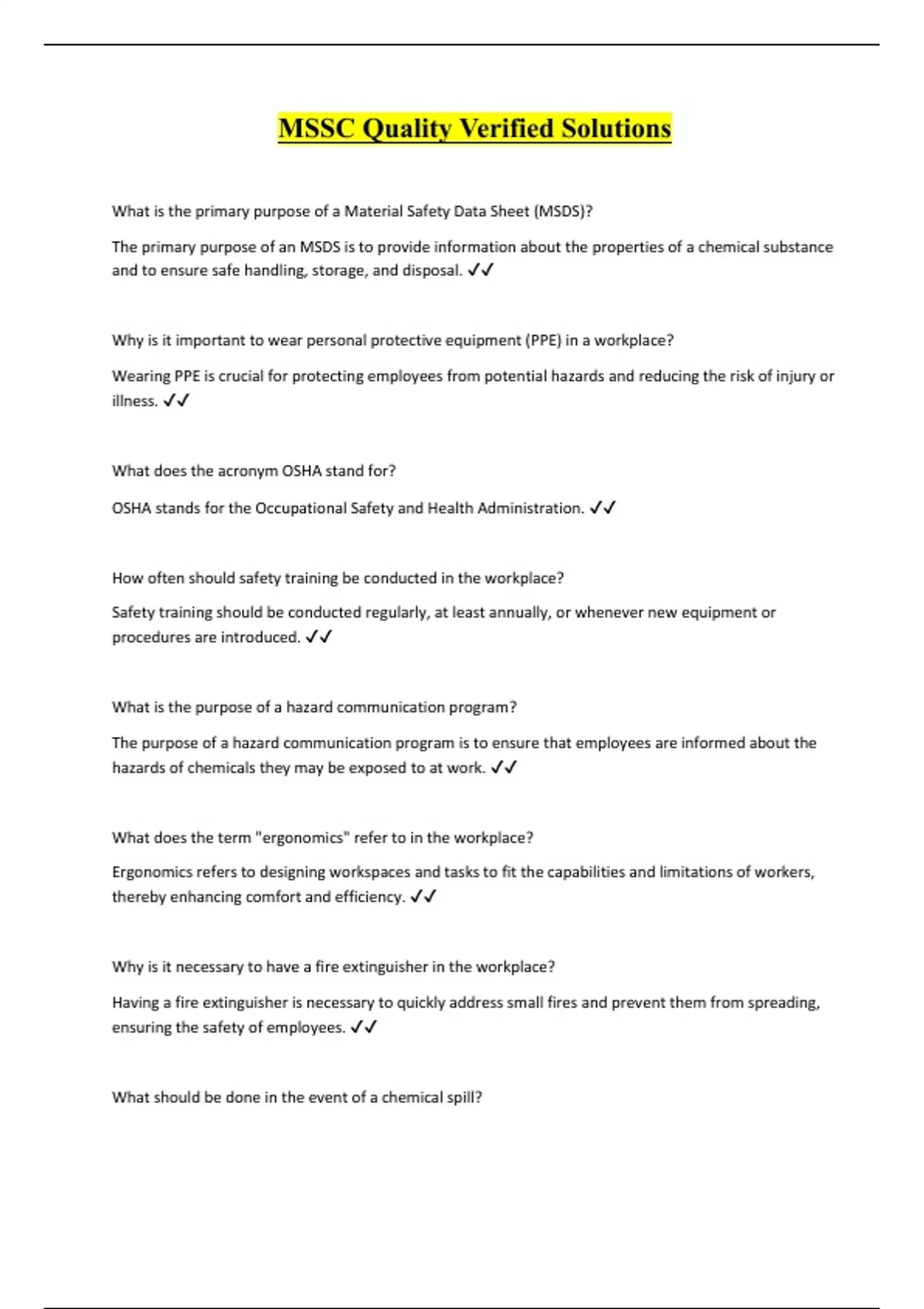 MSSC Quality Verified Solutions

What is the primary purpose of a Material Safety Data Sheet (MSDS)?

The primary purpose of an MSDS is to provide information about the properties of a chemical substance and to ensure safe handling, storage, and disposal. ✓✓

Why is it important to wear personal protective equipment (PPE) in a workplace?

Wearing PPE is crucial for protecting employees from potential hazards and reducing the risk of injury or illness. ✓✓

What does the acronym OSHA stand for?

OSHA stands for the Occupational Safety and Health Administration. ✓✓

How often should safety training be conducted in the workplace?

Safety training should be conducted regularly, at least annually, or whenever new equipment or procedures are introduced. ✓✓

What is the purpose of a hazard communication program?

The purpose of a hazard communication program is to ensure that employees are informed about the hazards of chemicals they may be exposed to at work. ✓✓

What does the term "ergonomics" refer to in the workplace?

Ergonomics refers to designing workspaces and tasks to fit the capabilities and limitations of workers, thereby enhancing comfort and efficiency. ✓✓

Why is it necessary to have a fire extinguisher in the workplace?

Having a fire extinguisher is necessary to quickly address small fires and prevent them from spreading, ensuring the safety of employees. ✓✓

What should be done in the event of a chemical spill?